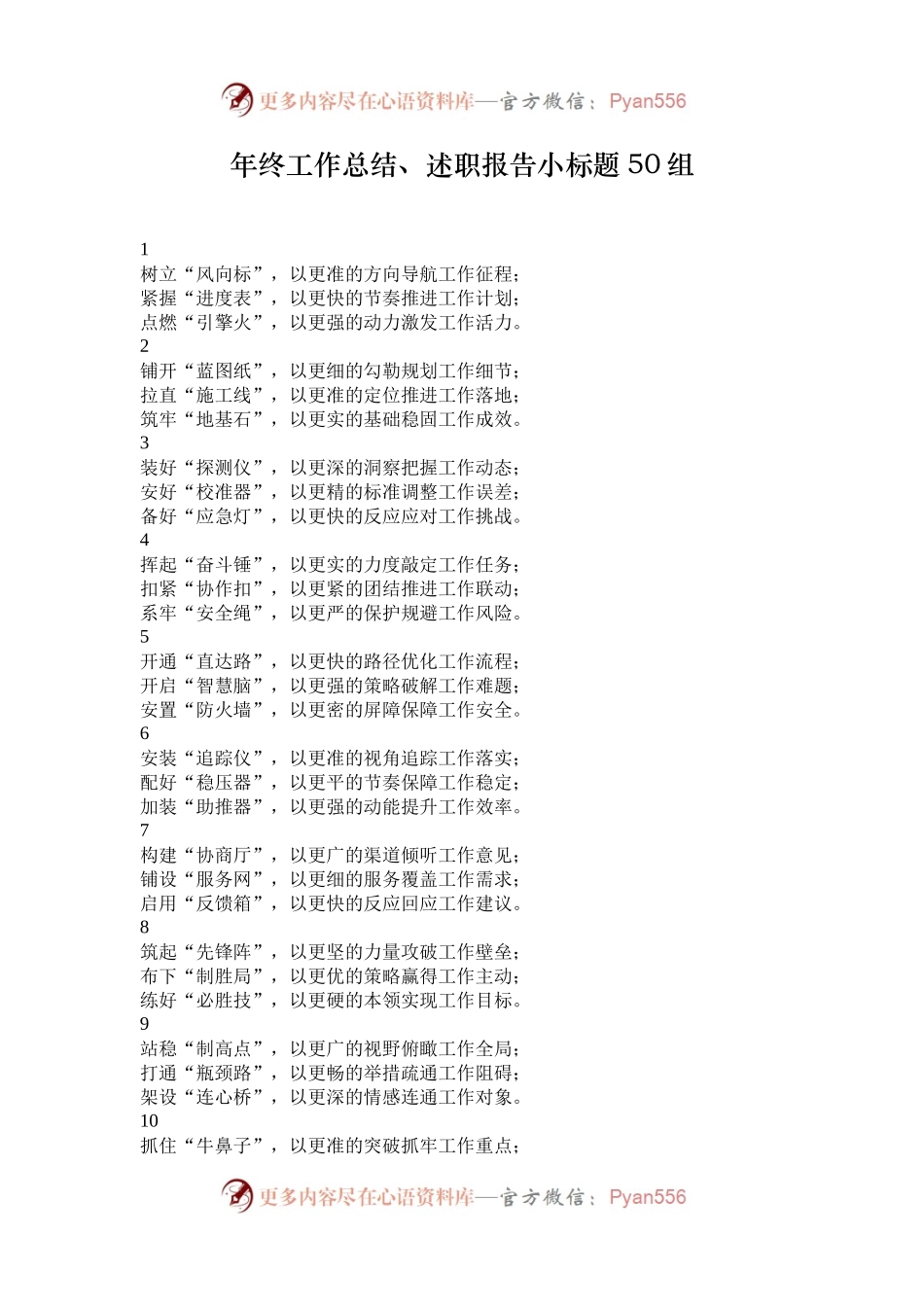 更多内容尽在心语资料库—官方微信：Pyan556

年终工作总结、述职报告小标题 50 组

1
树立“风向标”，以更准的方向导航工作征程；
紧握“进度表”，以更快的节奏推进工作计划；
点燃“引擎火”，以更强的动力激发工作活力。
2
铺开“蓝图纸”，以更细的勾勒规划工作细节；
拉直“施工线”，以更准的定位推进工作落地；
筑牢“地基石”，以更实的基础稳固工作成效。
3
装好“探测仪”，以更深的洞察把握工作动态；
安好“校准器”，以更精的标准调整工作误差；
备好“应急灯”，以更快的反应应对工作挑战。
4
挥起“奋斗锤”，以更实的力度敲定工作任务；
扣紧“协作扣”，以更紧的团结推进工作联动；
系牢“安全绳”，以更严的保护规避工作风险。
5
开通“直达路”，以更快的路径优化工作流程；
开启“智慧脑”，以更强的策略破解工作难题；
安置“防火墙”，以更密的屏障保障工作安全。
6
安装“追踪仪”，以更准的视角追踪工作落实；
配好“稳压器”，以更平的节奏保障工作稳定；
加装“助推器”，以更强的动能提升工作效率。
7
构建“协商厅”，以更广的渠道倾听工作意见；
铺设“服务网”，以更细的服务覆盖工作需求；
启用“反馈箱”，以更快的反应回应工作建议。
8
筑起“先锋阵”，以更坚的力量攻破工作壁垒；
布下“制胜局”，以更优的策略赢得工作主动；
练好“必胜技”，以更硬的本领实现工作目标。
9
站稳“制高点”，以更广的视野俯瞰工作全局；
打通“瓶颈路”，以更畅的举措疏通工作阻碍；
架设“连心桥”，以更深的情感连通工作对象。
10
抓住“牛鼻子”，以更准的突破抓牢工作重点；

更多内容尽在心语资料库—官方微信：Pyan556